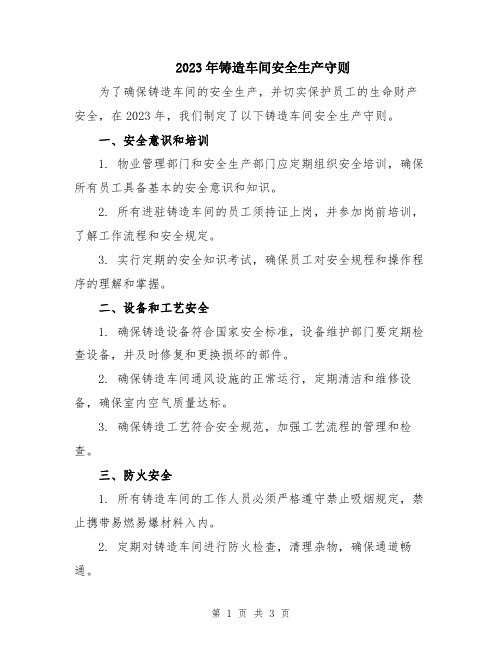 2023年铸造车间安全生产守则

为了确保铸造车间的安全生产，并切实保护员工的生命财产安全，在2023年，我们制定了以下铸造车间安全生产守则。

一、安全意识和培训

1. 物业管理部门和安全生产部门应定期组织安全培训，确保所有员工具备基本的安全意识和知识。

2. 所有进驻铸造车间的员工须持证上岗，并参加岗前培训，了解工作流程和安全规定。

3. 实行定期的安全知识考试，确保员工对安全规程和操作程序的理解和掌握。

二、设备和工艺安全

1. 确保铸造设备符合国家安全标准，设备维护部门要定期检查设备，并及时修复和更换损坏的部件。

2. 确保铸造车间通风设施的正常运行，定期清洁和维修设备，确保室内空气质量达标。

3. 确保铸造工艺符合安全规范，加强工艺流程的管理和检查。

三、防火安全

1. 所有铸造车间的工作人员必须严格遵守禁止吸烟规定，禁止携带易燃易爆材料入内。

2. 定期对铸造车间进行防火检查，清理杂物，确保通道畅通。

第 1 页 共 3 页